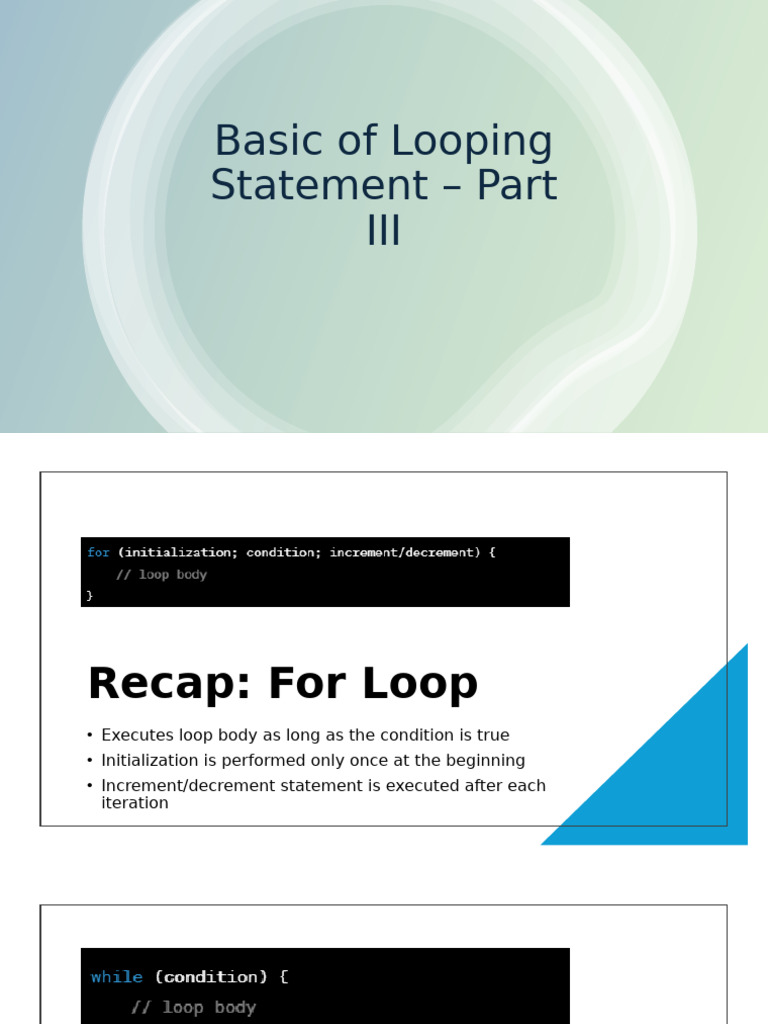 Basic of Looping Statement – Part III

for (initialization; condition; increment/decrement) {
    // loop body
}

Recap: For Loop

• Executes loop body as long as the condition is true
• Initialization is performed only once at the beginning
• Increment/decrement statement is executed after each iteration

while (condition) {
    // loop body